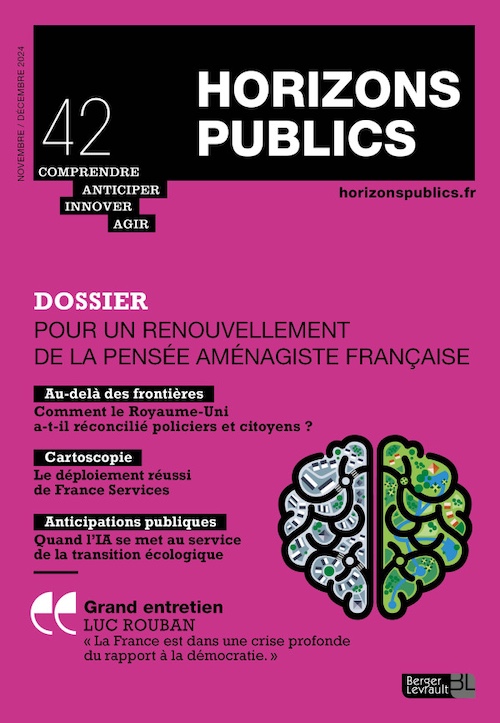 NOVEMBRE / DÉCEMBRE 2024

42

HORIZONS PUBLICS

COMPRENDRE
ANTICIPER
INNOVER
AGIR

horizonspublics.fr

DOSSIER
POUR UN RENOUVELLEMENT DE LA PENSÉE AMÉNAGISTE FRANÇAISE

Au-delà des frontières
Comment le Royaume-Uni a-t-il réconcilié policiers et citoyens ?

Cartoscopie
Le déploiement réussi de France Services

Anticipations publiques
Quand l'IA se met au service de la transition écologique

Grand entretien
LUC ROUBAN
« La France est dans une crise profonde du rapport à la démocratie. »

Berger Levrault BL